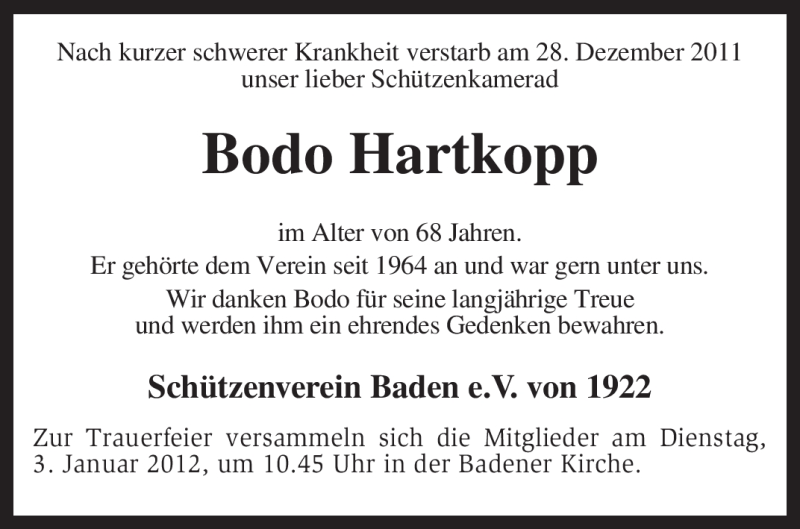 Nach kurzer schwerer Krankheit verstarb am 28. Dezember 2011
unser lieber Schützenkamerad

Bodo Hartkopp

im Alter von 68 Jahren.
Er gehörte dem Verein seit 1964 an und war gern unter uns.
Wir danken Bodo für seine langjährige Treue
und werden ihm ein ehrendes Gedenken bewahren.

Schützenverein Baden e.V. von 1922

Zur Trauerfeier versammeln sich die Mitglieder am Dienstag, 3. Januar 2012, um 10.45 Uhr in der Badener Kirche.